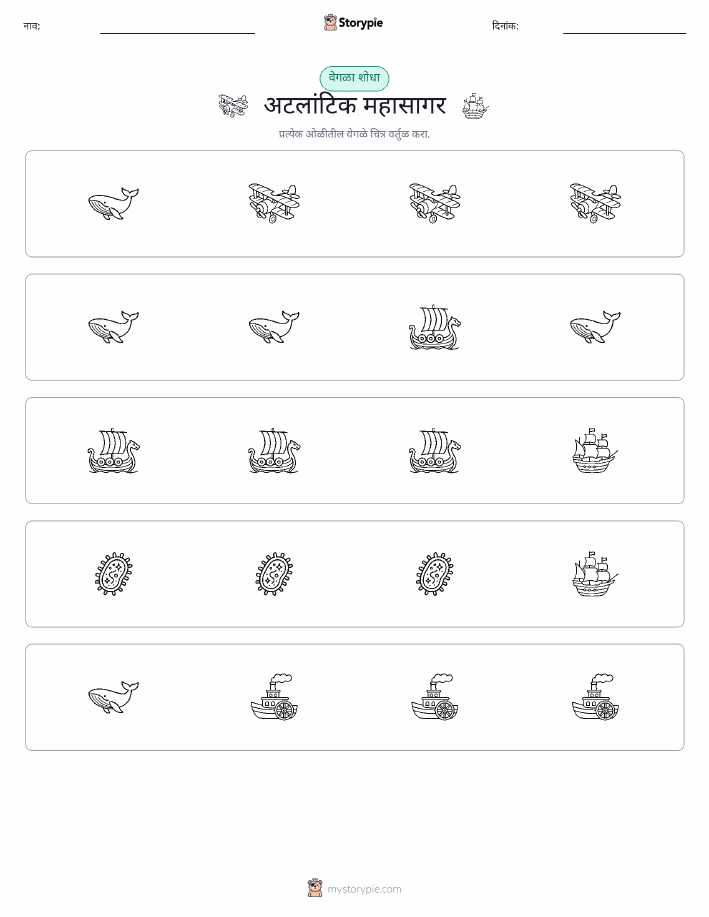 नाव:

Storypie

दिनांक:

वेगळा शोधा

अटलांटिक महासागर

प्रत्येक ओळीतील वेगळे चित्र वर्तुळ करा.

mystorypie.com